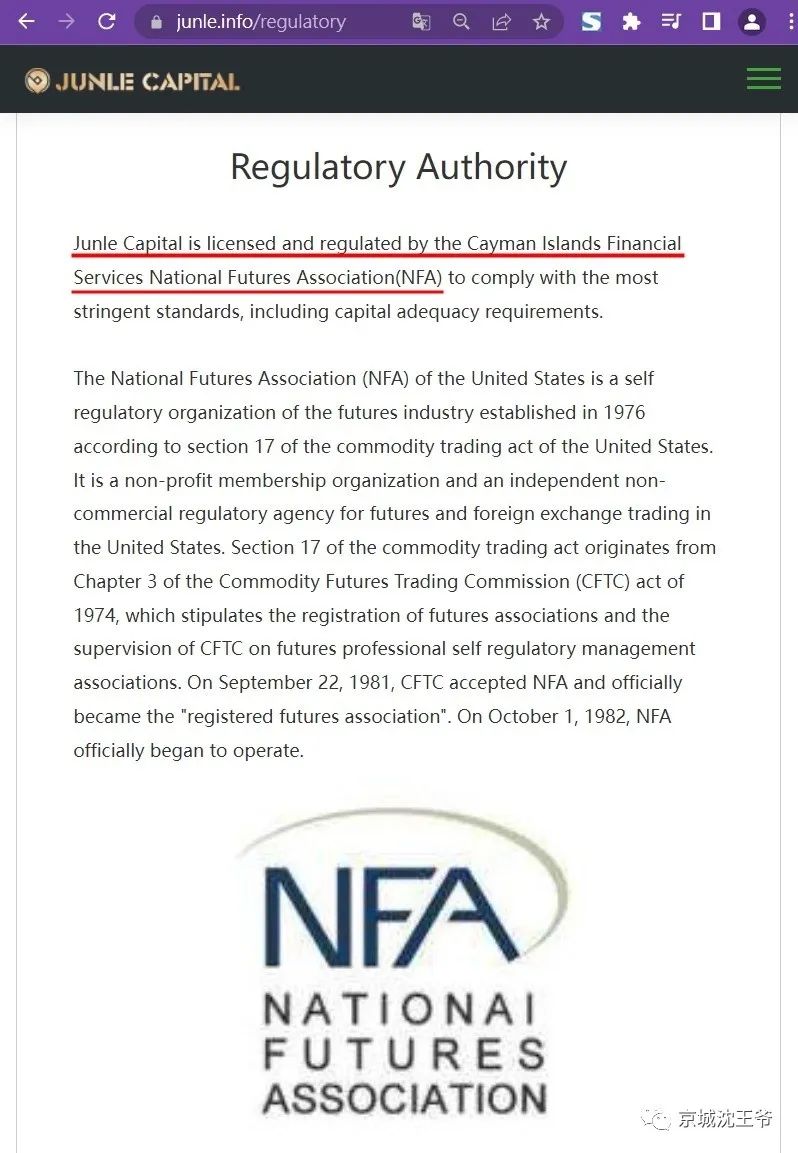 junle.info/regulatory

JUNLE CAPITAL

Regulatory Authority

Junle Capital is licensed and regulated by the Cayman Islands Financial Services National Futures Association(NFA) to comply with the most stringent standards, including capital adequacy requirements.

The National Futures Association (NFA) of the United States is a self regulatory organization of the futures industry established in 1976 according to section 17 of the commodity trading act of the United States. It is a non-profit membership organization and an independent non-commercial regulatory agency for futures and foreign exchange trading in the United States. Section 17 of the commodity trading act originates from Chapter 3 of the Commodity Futures Trading Commission (CFTC) act of 1974, which stipulates the registration of futures associations and the supervision of CFTC on futures professional self regulatory management associations. On September 22, 1981, CFTC accepted NFA and officially became the "registered futures association". On October 1, 1982, NFA officially began to operate.

NFA
NATIONAI
FUTURES
ASSOCIATION

京城沈王爷